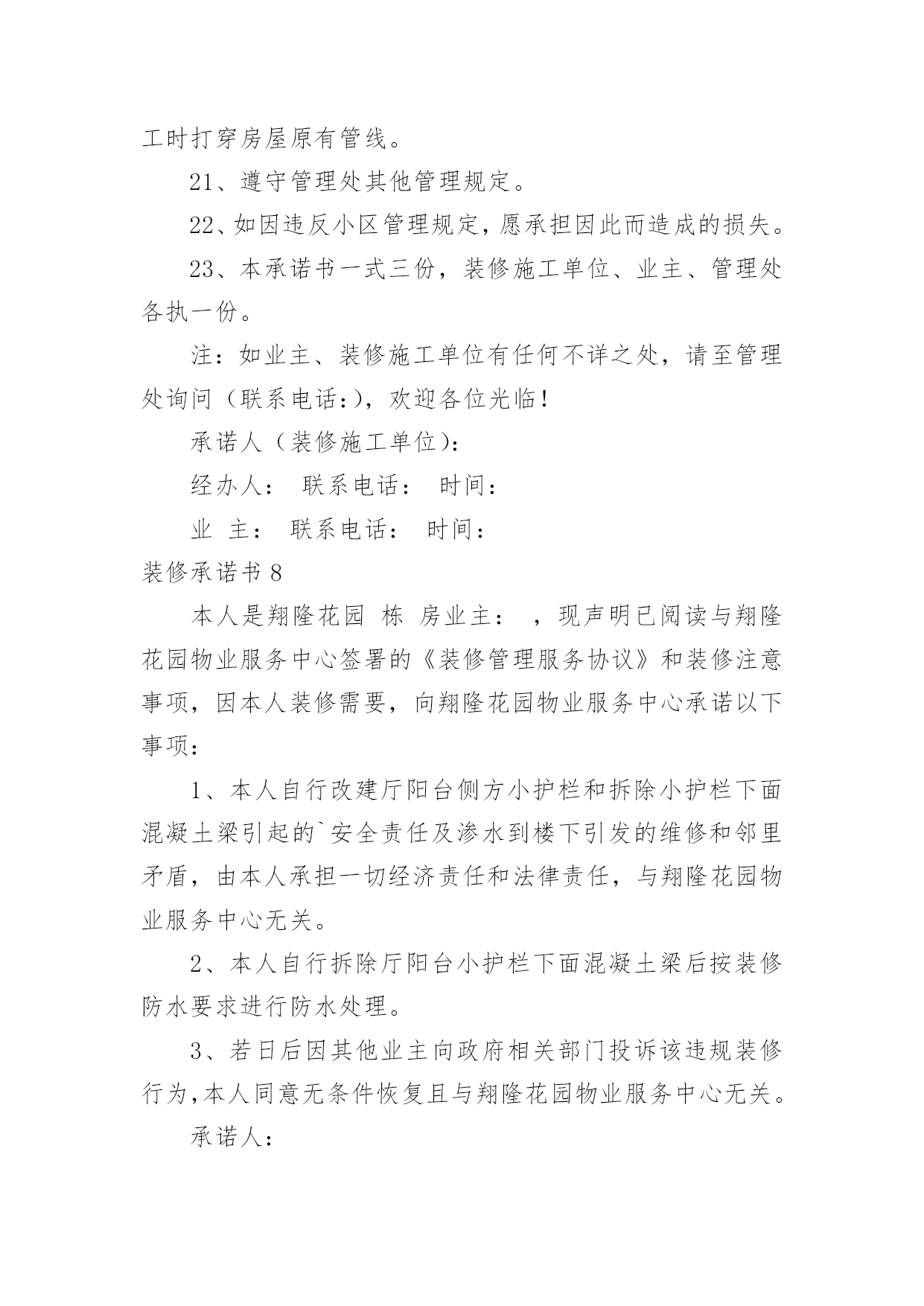 工时打穿房屋原有管线。

21、遵守管理处其他管理规定。

22、如因违反小区管理规定，愿承担因此而造成的损失。

23、本承诺书一式三份，装修施工单位、业主、管理处各执一份。

注：如业主、装修施工单位有任何不详之处，请至管理处询问（联系电话：），欢迎各位光临！

承诺人（装修施工单位）：

经办人： 联系电话： 时间：

业 主： 联系电话： 时间：

装修承诺书 8

本人是翔隆花园 栋 房业主： ，现声明已阅读与翔隆花园物业服务中心签署的《装修管理服务协议》和装修注意事项，因本人装修需要，向翔隆花园物业服务中心承诺以下事项：

1、本人自行改建厅阳台侧方小护栏和拆除小护栏下面混凝土梁引起的`安全责任及渗水到楼下引发的维修和邻里矛盾，由本人承担一切经济责任和法律责任，与翔隆花园物业服务中心无关。

2、本人自行拆除厅阳台小护栏下面混凝土梁后按装修防水要求进行防水处理。

3、若日后因其他业主向政府相关部门投诉该违规装修行为，本人同意无条件恢复且与翔隆花园物业服务中心无关。

承诺人：